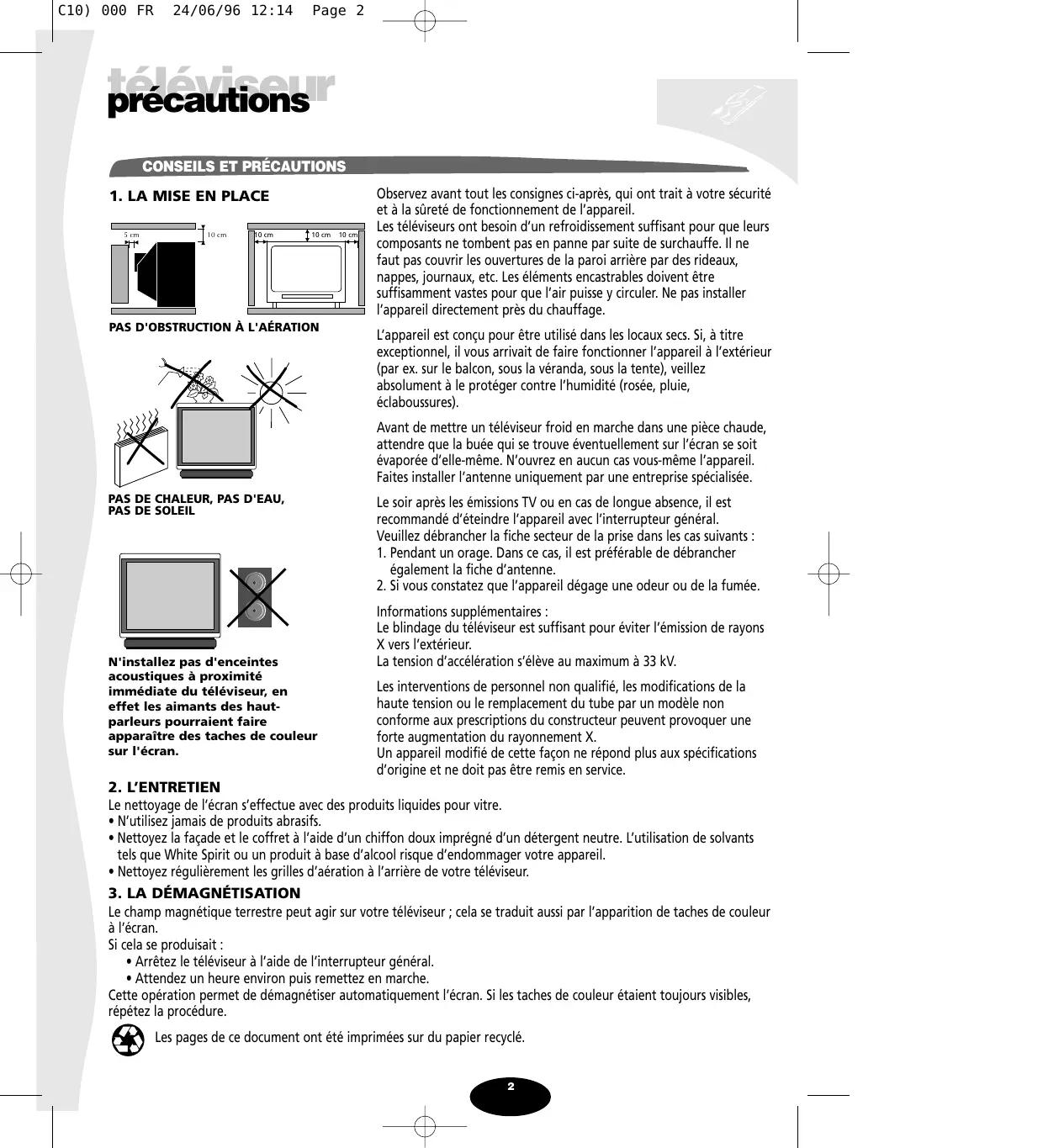 C10) 000 FR 24/06/96 12:14 Page 2

téléviseur
précautions

CONSEILS ET PRÉCAUTIONS

1. LA MISE EN PLACE

5 cm
10 cm
10 cm
10 cm
10 cm

PAS D'OBSTRUCTION À L'AÉRATION

PAS DE CHALEUR, PAS D'EAU, PAS DE SOLEIL

N'installez pas d'enceintes acoustiques à proximité immédiate du téléviseur, en effet les aimants des haut-parleurs pourraient faire apparaître des taches de couleur sur l'écran.

Observez avant tout les consignes ci-après, qui ont trait à votre sécurité et à la sûreté de fonctionnement de l'appareil.
Les téléviseurs ont besoin d'un refroidissement suffisant pour que leurs composants ne tombent pas en panne par suite de surchauffe. Il ne faut pas couvrir les ouvertures de la paroi arrière par des rideaux, nappes, journaux, etc. Les éléments encastrables doivent être suffisamment vastes pour que l'air puisse y circuler. Ne pas installer l'appareil directement près du chauffage.

L'appareil est conçu pour être utilisé dans les locaux secs. Si, à titre exceptionnel, il vous arrivait de faire fonctionner l'appareil à l'extérieur (par ex. sur le balcon, sous la véranda, sous la tente), veillez absolument à le protéger contre l'humidité (rosée, pluie, éclaboussures).

Avant de mettre un téléviseur froid en marche dans une pièce chaude, attendre que la buée qui se trouve éventuellement sur l'écran se soit évaporée d'elle-même. N'ouvrez en aucun cas vous-même l'appareil. Faites installer l'antenne uniquement par une entreprise spécialisée.

Le soir après les émissions TV ou en cas de longue absence, il est recommandé d'éteindre l'appareil avec l'interrupteur général.
Veuillez débrancher la fiche secteur de la prise dans les cas suivants :
1. Pendant un orage. Dans ce cas, il est préférable de débrancher également la fiche d'antenne.
2. Si vous constatez que l'appareil dégage une odeur ou de la fumée.

Informations supplémentaires :
Le blindage du téléviseur est suffisant pour éviter l'émission de rayons X vers l'extérieur.
La tension d'accélération s'élève au maximum à 33 kV.

Les interventions de personnel non qualifié, les modifications de la haute tension ou le remplacement du tube par un modèle non conforme aux prescriptions du constructeur peuvent provoquer une forte augmentation du rayonnement X.
Un appareil modifié de cette façon ne répond plus aux spécifications d'origine et ne doit pas être remis en service.

2. L'ENTRETIEN
Le nettoyage de l'écran s'effectue avec des produits liquides pour vitre.
• N'utilisez jamais de produits abrasifs.
• Nettoyez la façade et le coffret à l'aide d'un chiffon doux imprégné d'un détergent neutre. L'utilisation de solvants tels que White Spirit ou un produit à base d'alcool risque d'endommager votre appareil.
• Nettoyez régulièrement les grilles d'aération à l'arrière de votre téléviseur.

3. LA DÉMAGNÉTISATION
Le champ magnétique terrestre peut agir sur votre téléviseur ; cela se traduit aussi par l'apparition de taches de couleur à l'écran.
Si cela se produisait :
• Arrêtez le téléviseur à l'aide de l'interrupteur général.
• Attendez un heure environ puis remettez en marche.
Cette opération permet de démagnétiser automatiquement l'écran. Si les taches de couleur étaient toujours visibles, répétez la procédure.

Les pages de ce document ont été imprimées sur du papier recyclé.

2